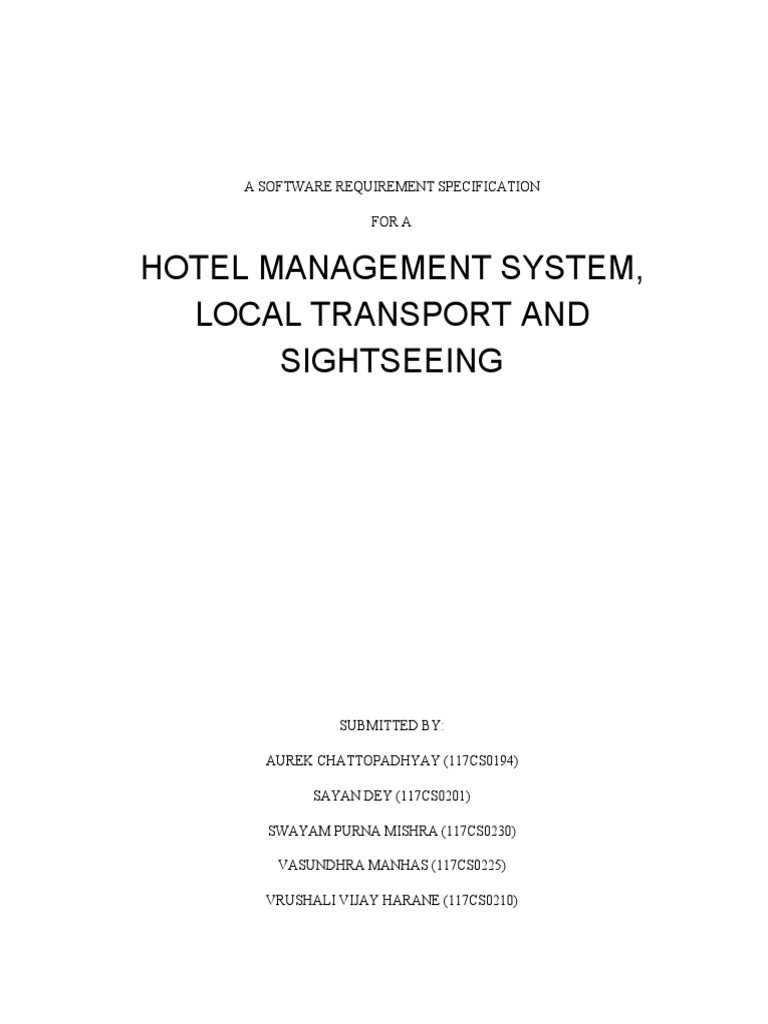 A SOFTWARE REQUIREMENT SPECIFICATION

FOR A

HOTEL MANAGEMENT SYSTEM, LOCAL TRANSPORT AND SIGHTSEEING

SUBMITTED BY:

AUREK CHATTOPADHYAY (117CS0194)

SAYAN DEY (117CS0201)

SWAYAM PURNA MISHRA (117CS0230)

VASUNDHRA MANHAS (117CS0225)

VRUSHALI VIJAY HARANE (117CS0210)